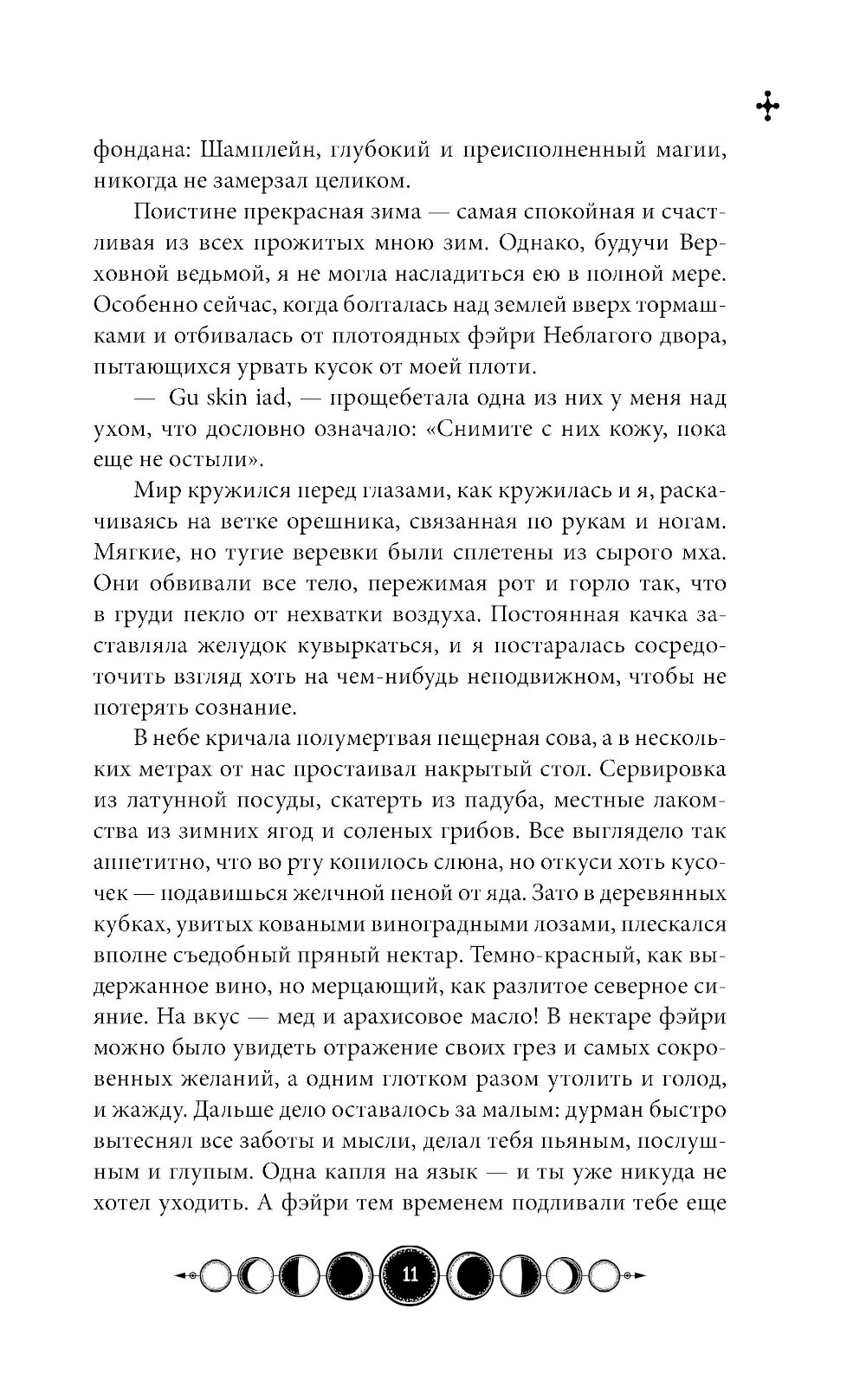 фондана: Шамплейн, глубокий и преисполненный магии, никогда не замерзал целиком.

Поистине прекрасная зима — самая спокойная и счастливая из всех прожитых мною зим. Однако, будучи Верховной ведьмой, я не могла насладиться ею в полной мере. Особенно сейчас, когда болталась над землей вверх тормашками и отбивалась от плотоядных фэйри Неблагого двора, пытающихся урвать кусок от моей плоти.

— Gu skin iad, — прощебетала одна из них у меня над ухом, что дословно означало: «Снимите с них кожу, пока еще не остыли».

Мир кружился перед глазами, как кружилась и я, раскачиваясь на ветке орешника, связанная по рукам и ногам. Мягкие, но тугие веревки были сплетены из сырого мха. Они обвивали все тело, пережимая рот и горло так, что в груди пекло от нехватки воздуха. Постоянная качка заставляла желудок кувыркаться, и я постаралась сосредоточить взгляд хоть на чем-нибудь неподвижном, чтобы не потерять сознание.

В небе кричала полумертвая пещерная сова, а в нескольких метрах от нас простаивал накрытый стол. Сервировка из латунной посуды, скатерть из падуба, местные лакомства из зимних ягод и соленых грибов. Все выглядело так аппетитно, что во рту копилось слюна, но откуси хоть кусочек — подавишься желчной пеной от яда. Зато в деревянных кубках, увитых коваными виноградными лозами, плескался вполне съедобный пряный нектар. Темно-красный, как выдержанное вино, но мерцающий, как разлитое северное сияние. На вкус — мед и арахисовое масло! В нектаре фэйри можно было увидеть отражение своих грез и самых сокровенных желаний, а одним глотком разом утолить и голод, и жажду. Дальше дело оставалось за малым: дурман быстро вытеснял все заботы и мысли, делал тебя пьяным, послушным и глупым. Одна капля на язык — и ты уже никуда не хотел уходить. А фэйри тем временем подливали тебе еще

11